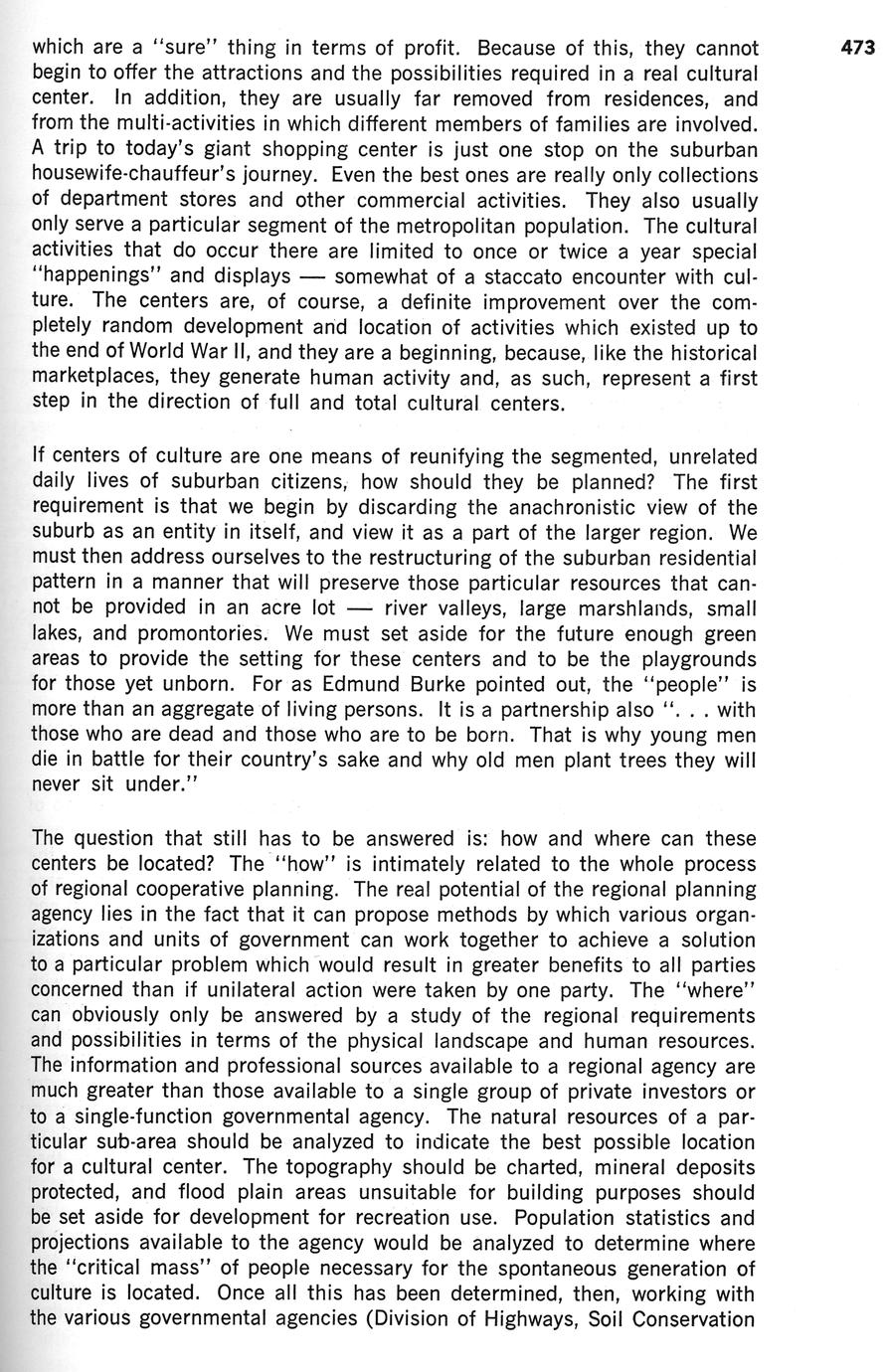 473

which are a "sure" thing in terms of profit. Because of this, they cannot begin to offer the attractions and the possibilities required in a real cultural center. In addition, they are usually far removed from residences, and from the multi-activities in which different members of families are involved. A trip to today's giant shopping center is just one stop on the suburban housewife-chauffeur's journey. Even the best ones are really only collections of department stores and other commercial activities. They also usually only serve a particular segment of the metropolitan population. The cultural activities that do occur there are limited to once or twice a year special "happenings" and displays — somewhat of a staccato encounter with culture. The centers are, of course, a definite improvement over the completely random development and location of activities which existed up to the end of World War II, and they are a beginning, because, like the historical marketplaces, they generate human activity and, as such, represent a first step in the direction of full and total cultural centers.

If centers of culture are one means of reunifying the segmented, unrelated daily lives of suburban citizens, how should they be planned? The first requirement is that we begin by discarding the anachronistic view of the suburb as an entity in itself, and view it as a part of the larger region. We must then address ourselves to the restructuring of the suburban residential pattern in a manner that will preserve those particular resources that cannot be provided in an acre lot — river valleys, large marshlands, small lakes, and promontories. We must set aside for the future enough green areas to provide the setting for these centers and to be the playgrounds for those yet unborn. For as Edmund Burke pointed out, the "people" is more than an aggregate of living persons. It is a partnership also ". . . with those who are dead and those who are to be born. That is why young men die in battle for their country's sake and why old men plant trees they will never sit under."

The question that still has to be answered is: how and where can these centers be located? The "how" is intimately related to the whole process of regional cooperative planning. The real potential of the regional planning agency lies in the fact that it can propose methods by which various organizations and units of government can work together to achieve a solution to a particular problem which would result in greater benefits to all parties concerned than if unilateral action were taken by one party. The "where" can obviously only be answered by a study of the regional requirements and possibilities in terms of the physical landscape and human resources. The information and professional sources available to a regional agency are much greater than those available to a single group of private investors or to a single-function governmental agency. The natural resources of a particular sub-area should be analyzed to indicate the best possible location for a cultural center. The topography should be charted, mineral deposits protected, and flood plain areas unsuitable for building purposes should be set aside for development for recreation use. Population statistics and projections available to the agency would be analyzed to determine where the "critical mass" of people necessary for the spontaneous generation of culture is located. Once all this has been determined, then, working with the various governmental agencies (Division of Highways, Soil Conservation